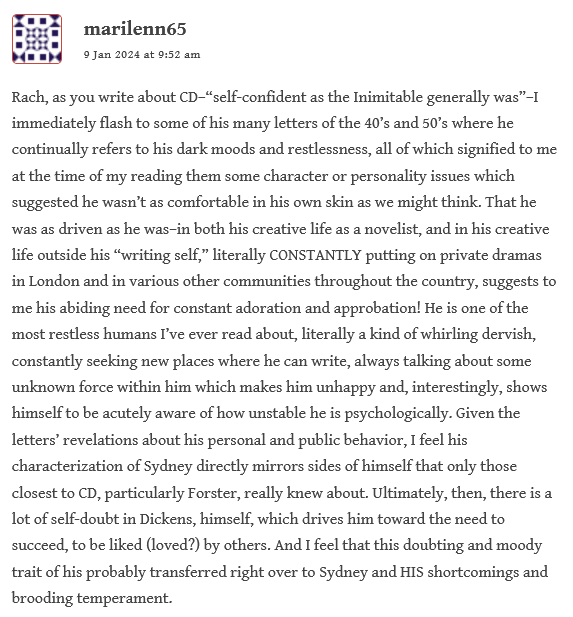 marilenn65
9 Jan 2024 at 9:52 am

Rach, as you write about CD–“self-confident as the Inimitable generally was”–I immediately flash to some of his many letters of the 40’s and 50’s where he continually refers to his dark moods and restlessness, all of which signified to me at the time of my reading them some character or personality issues which suggested he wasn’t as comfortable in his own skin as we might think. That he was as driven as he was–in both his creative life as a novelist, and in his creative life outside his “writing self,” literally CONSTANTLY putting on private dramas in London and in various other communities throughout the country, suggests to me his abiding need for constant adoration and approbation! He is one of the most restless humans I’ve ever read about, literally a kind of whirling dervish, constantly seeking new places where he can write, always talking about some unknown force within him which makes him unhappy and, interestingly, shows himself to be acutely aware of how unstable he is psychologically. Given the letters’ revelations about his personal and public behavior, I feel his characterization of Sydney directly mirrors sides of himself that only those closest to CD, particularly Forster, really knew about. Ultimately, then, there is a lot of self-doubt in Dickens, himself, which drives him toward the need to succeed, to be liked (loved?) by others. And I feel that this doubting and moody trait of his probably transferred right over to Sydney and HIS shortcomings and brooding temperament.